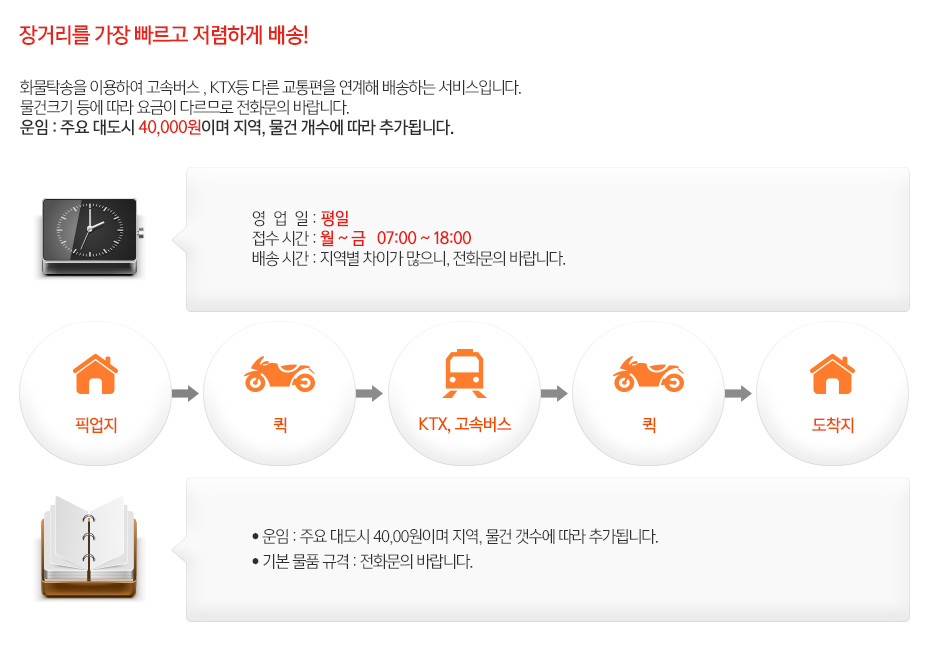 장거리를 가장 빠르고 저렴하게 배송!

화물탁송을 이용하여 고속버스 , KTX등 다른 교통편을 연계해 배송하는 서비스입니다.
물건크기 등에 따라 요금이 다르므로 전화문의 바랍니다.
운임 : 주요 대도시 40,000원이며 지역, 물건 개수에 따라 추가됩니다.

영 업 일 : 평일
접수 시간 : 월 ~ 금 07:00 ~ 18:00
배송 시간 : 지역별 차이가 많으니, 전화문의 바랍니다.

픽업지

퀵

KTX, 고속버스

퀵

도착지

• 운임 : 주요 대도시 40,00원이며 지역, 물건 갯수에 따라 추가됩니다.
• 기본 물품 규격 : 전화문의 바랍니다.